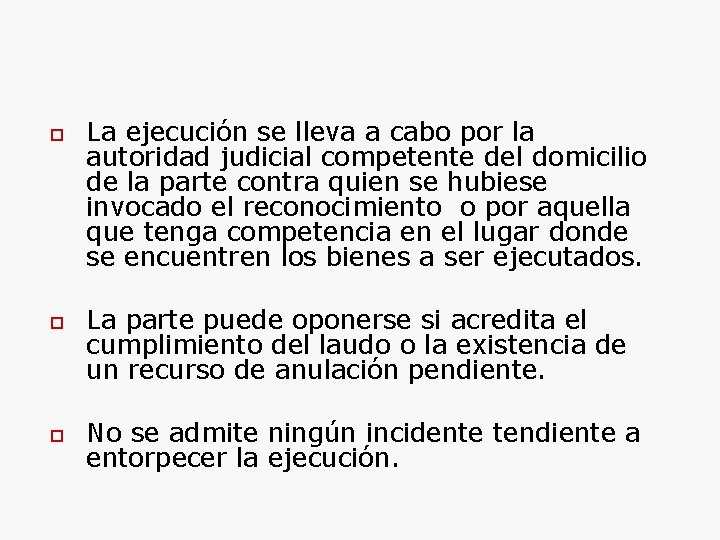 La ejecución se lleva a cabo por la autoridad judicial competente del domicilio de la parte contra quien se hubiese invocado el reconocimiento o por aquella que tenga competencia en el lugar donde se encuentren los bienes a ser ejecutados.

La parte puede oponerse si acredita el cumplimiento del laudo o la existencia de un recurso de anulación pendiente.

No se admite ningún incidente tendiente a entorpecer la ejecución.